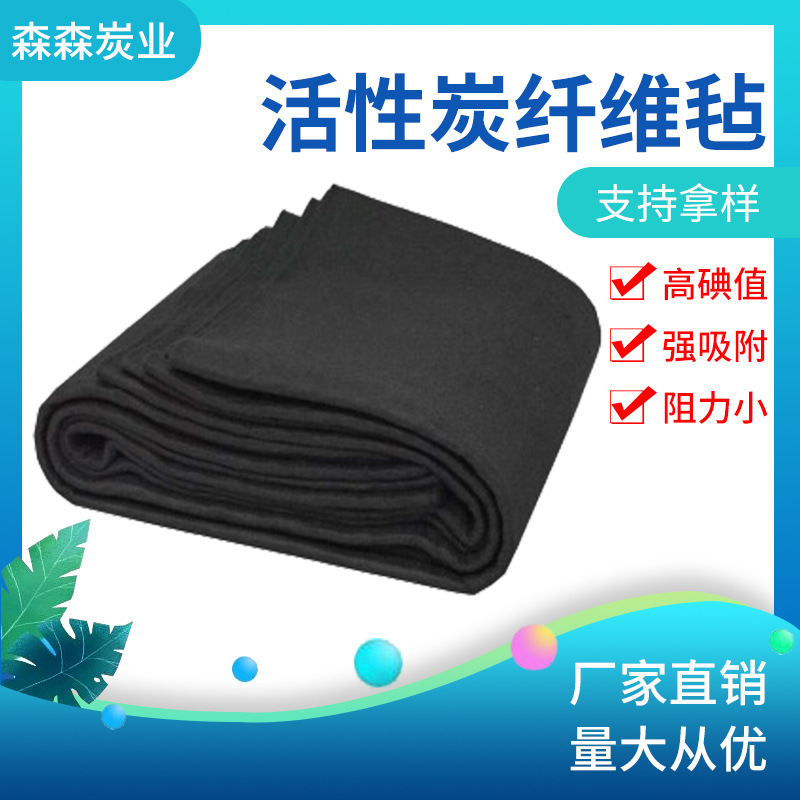 森森炭业

活性炭纤维毡

支持拿样

高碘值

强吸附

阻力小

厂家直销
量大从优